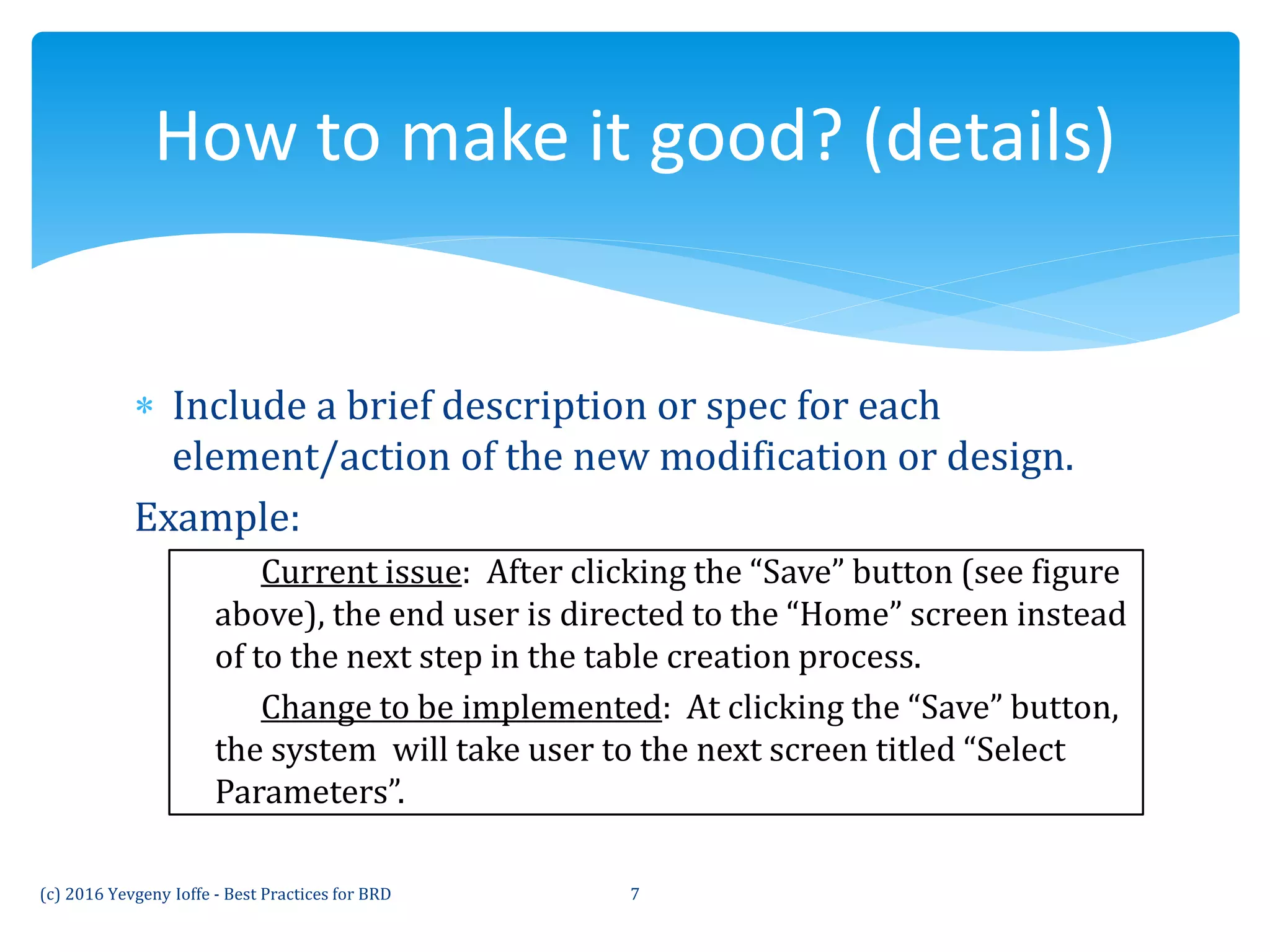 How to make it good? (details)

* Include a brief description or spec for each element/action of the new modification or design.

Example:

Current issue: After clicking the “Save” button (see figure above), the end user is directed to the “Home” screen instead of to the next step in the table creation process.

Change to be implemented: At clicking the “Save” button, the system will take user to the next screen titled “Select Parameters”.

(c) 2016 Yevgeny Ioffe - Best Practices for BRD

7